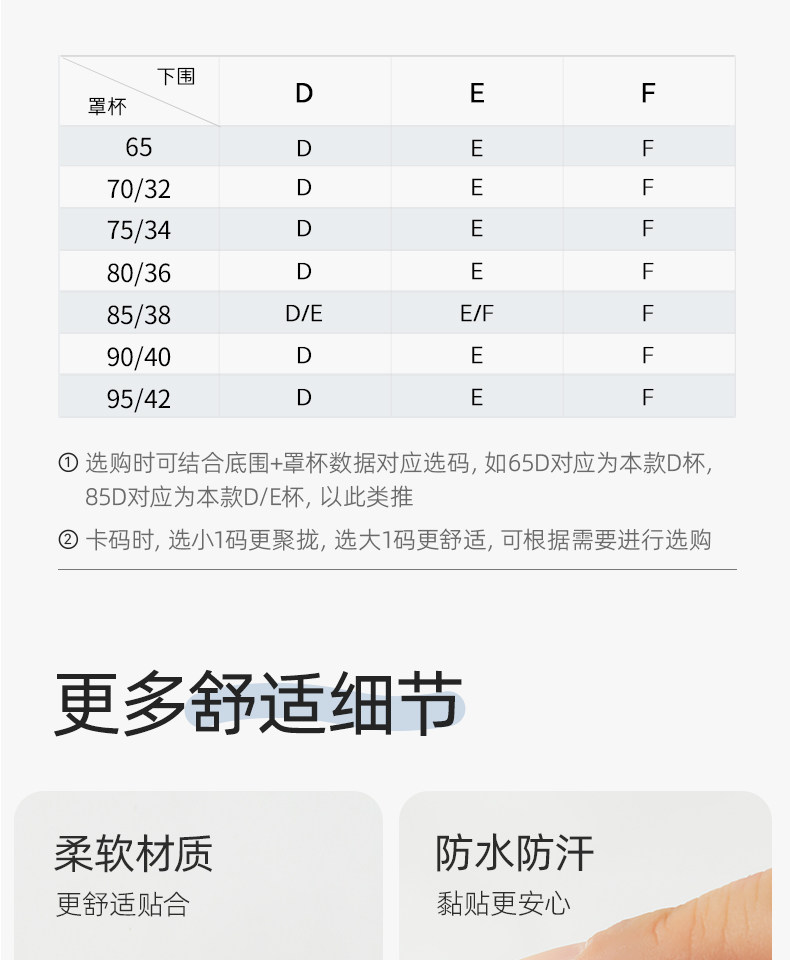 | 下围 罩杯 | D | E | F |
|---|---|---|---|
| 65 | D | E | F |
| 70/32 | D | E | F |
| 75/34 | D | E | F |
| 80/36 | D | E | F |
| 85/38 | D/E | E/F | F |
| 90/40 | D | E | F |
| 95/42 | D | E | F |

① 选购时可结合底围+罩杯数据对应选码, 如65D对应为本款D杯, 85D对应为本款D/E杯, 以此类推

② 卡码时, 选小1码更聚拢, 选大1码更舒适, 可根据需要进行选购

更多舒适细节

柔软材质
更舒适贴合

防水防汗
黏贴更安心